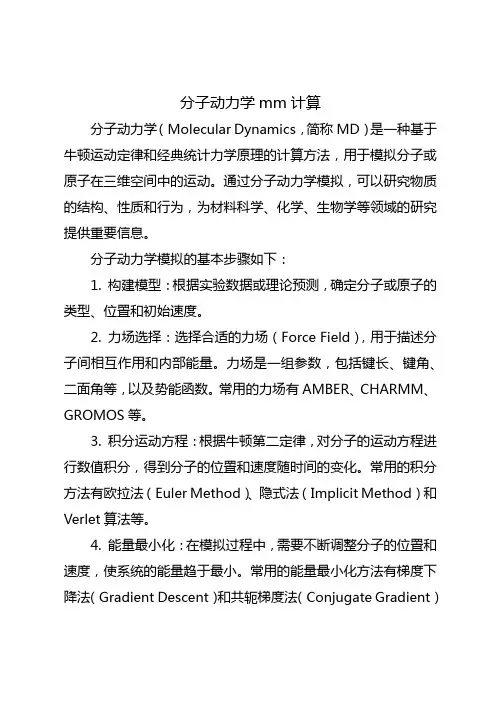 分子动力学 mm 计算

分子动力学（Molecular Dynamics，简称 MD）是一种基于牛顿运动定律和经典统计力学原理的计算方法，用于模拟分子或原子在三维空间中的运动。通过分子动力学模拟，可以研究物质的结构、性质和行为，为材料科学、化学、生物学等领域的研究提供重要信息。

分子动力学模拟的基本步骤如下：

1. 构建模型：根据实验数据或理论预测，确定分子或原子的类型、位置和初始速度。

2. 力场选择：选择合适的力场（Force Field），用于描述分子间相互作用和内部能量。力场是一组参数，包括键长、键角、二面角等，以及势能函数。常用的力场有 AMBER、CHARMM、GROMOS 等。

3. 积分运动方程：根据牛顿第二定律，对分子的运动方程进行数值积分，得到分子的位置和速度随时间的变化。常用的积分方法有欧拉法（Euler Method）、隐式法（Implicit Method）和 Verlet 算法等。

4. 能量最小化：在模拟过程中，需要不断调整分子的位置和速度，使系统的能量趋于最小。常用的能量最小化方法有梯度下降法（Gradient Descent）和共轭梯度法（Conjugate Gradient）